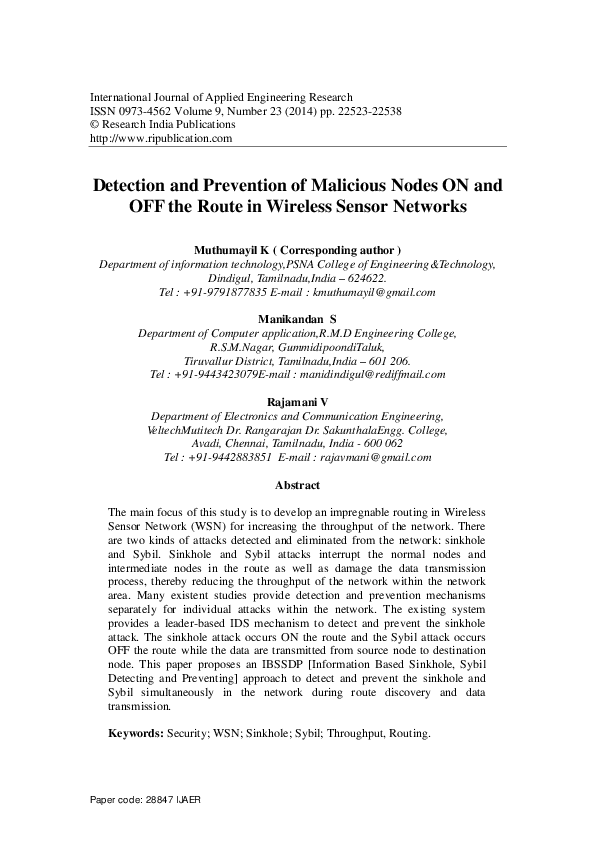 International Journal of Applied Engineering Research
ISSN 0973-4562 Volume 9, Number 23 (2014) pp. 22523-22538
© Research India Publications
http://www.ripublication.com

Detection and Prevention of Malicious Nodes ON and OFF the Route in Wireless Sensor Networks

Muthumayil K ( Corresponding author )
Department of information technology,PSNA College of Engineering &Technology, Dindigul, Tamilnadu,India – 624622.
Tel : +91-9791877835 E-mail : kmuthumayil@gmail.com

Manikandan S
Department of Computer application,R.M.D Engineering College, R.S.M.Nagar, GummidipoondiTaluk, Tiruvallur District, Tamilnadu,India – 601 206.
Tel : +91-9443423079E-mail : manidindigul@rediffmail.com

Rajamani V
Department of Electronics and Communication Engineering, VeltechMutitech Dr. Rangarajan Dr. SakunthalaEngg. College, Avadi, Chennai, Tamilnadu, India - 600 062
Tel : +91-9442883851 E-mail : rajavmani@gmail.com

Abstract

The main focus of this study is to develop an impregnable routing in Wireless Sensor Network (WSN) for increasing the throughput of the network. There are two kinds of attacks detected and eliminated from the network: sinkhole and Sybil. Sinkhole and Sybil attacks interrupt the normal nodes and intermediate nodes in the route as well as damage the data transmission process, thereby reducing the throughput of the network within the network area. Many existent studies provide detection and prevention mechanisms separately for individual attacks within the network. The existing system provides a leader-based IDS mechanism to detect and prevent the sinkhole attack. The sinkhole attack occurs ON the route and the Sybil attack occurs OFF the route while the data are transmitted from source node to destination node. This paper proposes an IBSSDP [Information Based Sinkhole, Sybil Detecting and Preventing] approach to detect and prevent the sinkhole and Sybil simultaneously in the network during route discovery and data transmission.

Keywords: Security; WSN; Sinkhole; Sybil; Throughput, Routing.

Paper code: 28847 IJAER